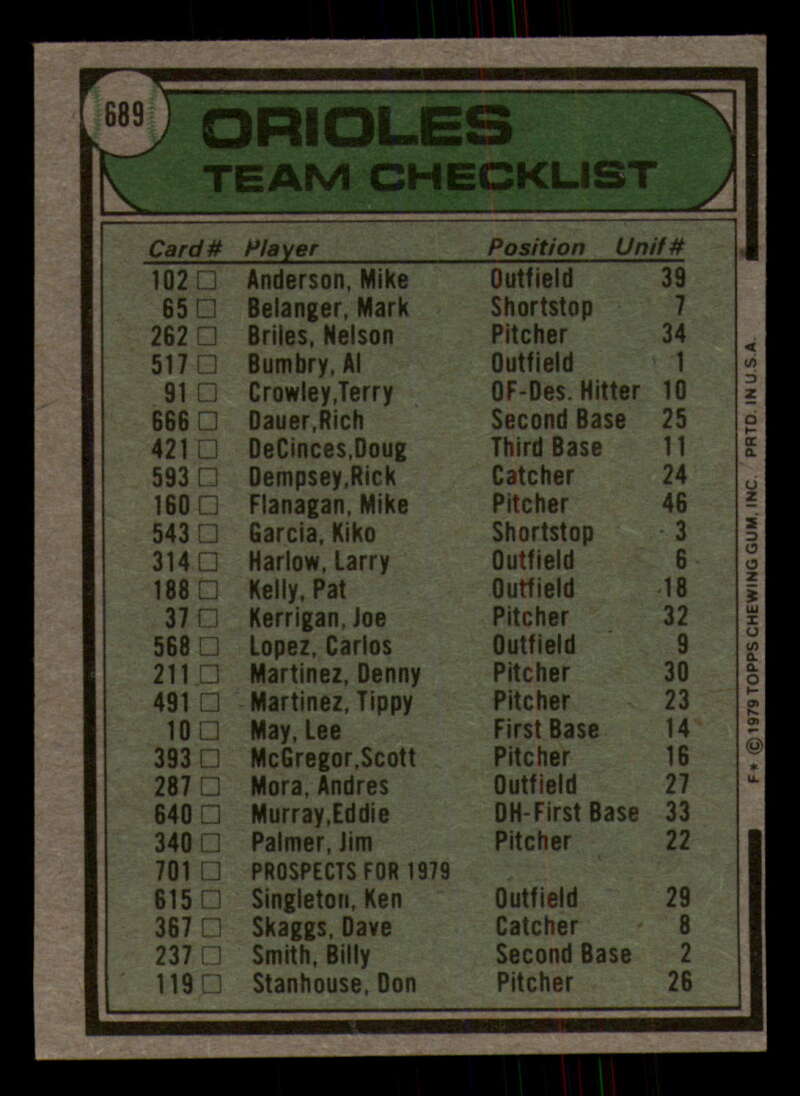 689

ORIOLES
TEAM CHECKLIST

| Card# | Player | Position | Unif# |
|---|---|---|---|
| 102 ☐ | Anderson, Mike | Outfield | 39 |
| 65 ☐ | Belanger, Mark | Shortstop | 7 |
| 262 ☐ | Briles, Nelson | Pitcher | 34 |
| 517 ☐ | Bumbry, Al | Outfield | 1 |
| 91 ☐ | Crowley,Terry | OF-Des. Hitter | 10 |
| 666 ☐ | Dauer,Rich | Second Base | 25 |
| 421 ☐ | DeCinces,Doug | Third Base | 11 |
| 593 ☐ | Dempsey,Rick | Catcher | 24 |
| 160 ☐ | Flanagan, Mike | Pitcher | 46 |
| 543 ☐ | Garcia, Kiko | Shortstop | 3 |
| 314 ☐ | Harlow, Larry | Outfield | 6 |
| 188 ☐ | Kelly, Pat | Outfield | 18 |
| 37 ☐ | Kerrigan, Joe | Pitcher | 32 |
| 568 ☐ | Lopez, Carlos | Outfield | 9 |
| 211 ☐ | Martinez, Denny | Pitcher | 30 |
| 491 ☐ | Martinez, Tippy | Pitcher | 23 |
| 10 ☐ | May, Lee | First Base | 14 |
| 393 ☐ | McGregor,Scott | Pitcher | 16 |
| 287 ☐ | Mora, Andres | Outfield | 27 |
| 640 ☐ | Murray,Eddie | DH-First Base | 33 |
| 340 ☐ | Palmer, Jim | Pitcher | 22 |
| 701 ☐ | PROSPECTS FOR 1979 | | |
| 615 ☐ | Singleton, Ken | Outfield | 29 |
| 367 ☐ | Skaggs, Dave | Catcher | 8 |
| 237 ☐ | Smith, Billy | Second Base | 2 |
| 119 ☐ | Stanhouse, Don | Pitcher | 26 |

F* © 1979 TOPPS CHEWING GUM, INC. PRTD. IN U.S.A.